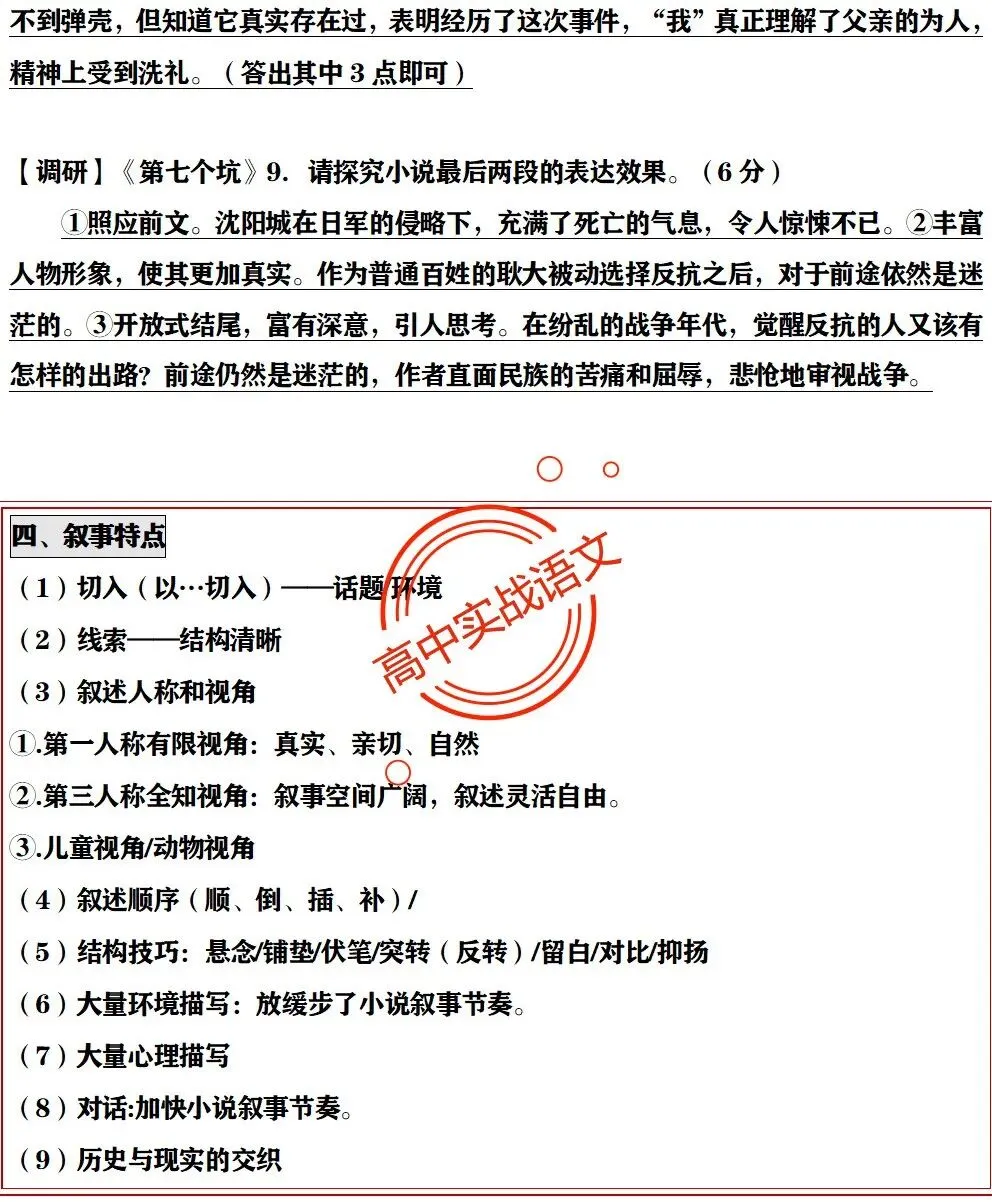 不到弹壳，但知道它真实存在过，表明经历了这次事件，“我”真正理解了父亲的为人，精神上受到洗礼。（答出其中3点即可）

【调研】《第七个坑》9.请探究小说最后两段的表达效果。（6分）

①照应前文。沈阳城在日军的侵略下，充满了死亡的气息，令人惊悚不已。②丰富人物形象，使其更加真实。作为普通百姓的耿大被动选择反抗之后，对于前途依然是迷茫的。③开放式结尾，富有深意，引人思考。在纷乱的战争年代，觉醒反抗的人又该有怎样的出路？前途仍然是迷茫的，作者直面民族的苦痛和屈辱，悲怆地审视战争。

四、叙事特点

（1）切入（以…切入）——话题/环境

（2）线索——结构清晰

（3）叙述人称和视角

①.第一人称有限视角：真实、亲切、自然

②.第三人称全知视角：叙事空间广阔，叙述灵活自由。

③.儿童视角/动物视角

（4）叙述顺序（顺、倒、插、补）/

（5）结构技巧：悬念/铺垫/伏笔/突转（反转）/留白/对比/抑扬

（6）大量环境描写：放缓步了小说叙事节奏。

（7）大量心理描写

（8）对话:加快小说叙事节奏。

（9）历史与现实的交织

高中实战语文